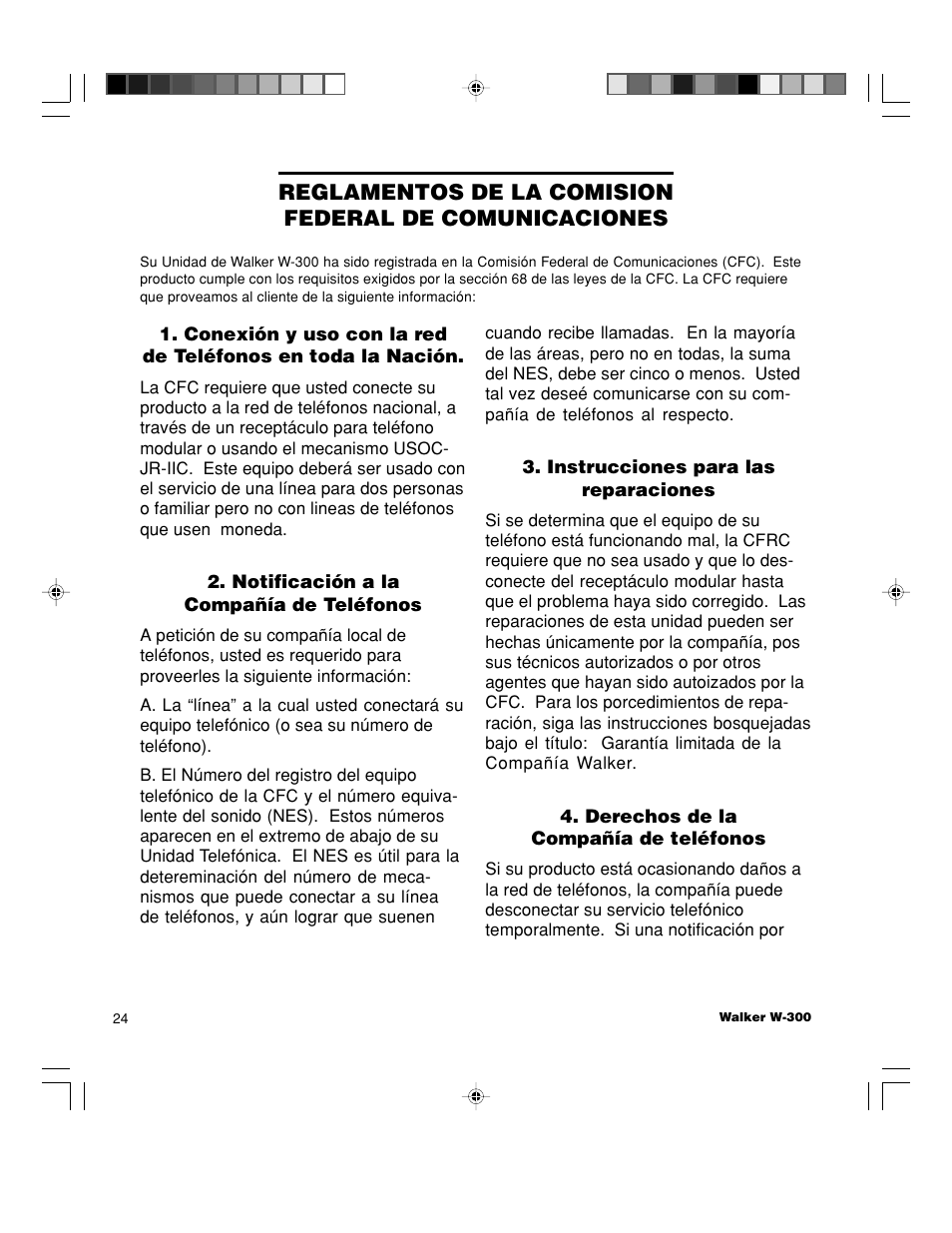 REGLAMENTOS DE LA COMISION FEDERAL DE COMUNICACIONES

Su Unidad de Walker W-300 ha sido registrada en la Comisión Federal de Comunicaciones (CFC). Este producto cumple con los requisitos exigidos por la sección 68 de las leyes de la CFC. La CFC requiere que proveamos al cliente de la siguiente información:

1. Conexión y uso con la red de Teléfonos en toda la Nación.

La CFC requiere que usted conecte su producto a la red de teléfonos nacional, a través de un receptáculo para teléfono modular o usando el mecanismo USOC-JR-IIC. Este equipo deberá ser usado con el servicio de una línea para dos personas o familiar pero no con lineas de teléfonos que usen moneda.

2. Notificación a la Compañía de Teléfonos

A petición de su compañía local de teléfonos, usted es requerido para proveerles la siguiente información:

A. La “línea” a la cual usted conectará su equipo telefónico (o sea su número de teléfono).

B. El Número del registro del equipo telefónico de la CFC y el número equivalente del sonido (NES). Estos números aparecen en el extremo de abajo de su Unidad Telefónica. El NES es útil para la detereminación del número de mecanismos que puede conectar a su línea de teléfonos, y aún lograr que suenen cuando recibe llamadas. En la mayoría de las áreas, pero no en todas, la suma del NES, debe ser cinco o menos. Usted tal vez deseé comunicarse con su compañía de teléfonos al respecto.

3. Instrucciones para las reparaciones

Si se determina que el equipo de su teléfono está funcionando mal, la CFRC requiere que no sea usado y que lo desconecte del receptáculo modular hasta que el problema haya sido corregido. Las reparaciones de esta unidad pueden ser hechas únicamente por la compañía, pos sus técnicos autorizados o por otros agentes que hayan sido autoizados por la CFC. Para los porcedimientos de reparación, siga las instrucciones bosquejadas bajo el título: Garantía limitada de la Compañía Walker.

4. Derechos de la Compañía de teléfonos

Si su producto está ocasionando daños a la red de teléfonos, la compañía puede desconectar su servicio telefónico temporalmente. Si una notificación por

24

Walker W-300